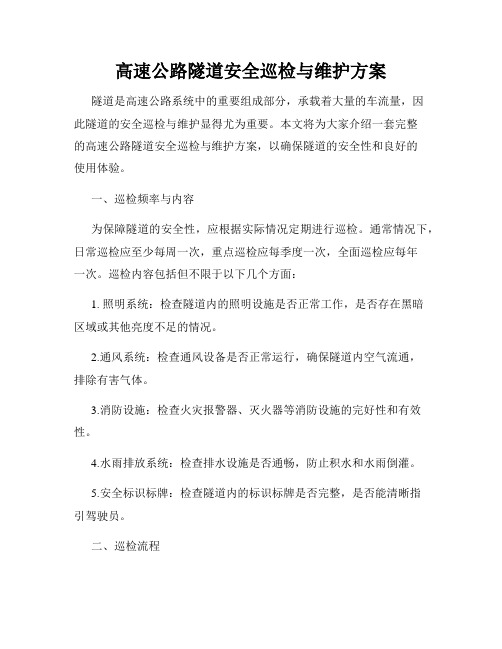 高速公路隧道安全巡检与维护方案

隧道是高速公路系统中的重要组成部分，承载着大量的车流量，因此隧道的安全巡检与维护显得尤为重要。本文将为大家介绍一套完整的高速公路隧道安全巡检与维护方案，以确保隧道的安全性和良好的使用体验。

一、巡检频率与内容

为保障隧道的安全性，应根据实际情况定期进行巡检。通常情况下，日常巡检应至少每周一次，重点巡检应每季度一次，全面巡检应每年一次。巡检内容包括但不限于以下几个方面：

1. 照明系统：检查隧道内的照明设施是否正常工作，是否存在黑暗区域或其他亮度不足的情况。

2.通风系统：检查通风设备是否正常运行，确保隧道内空气流通，排除有害气体。

3.消防设施：检查火灾报警器、灭火器等消防设施的完好性和有效性。

4.水雨排放系统：检查排水设施是否通畅，防止积水和水雨倒灌。

5.安全标识标牌：检查隧道内的标识标牌是否完整，是否能清晰指引驾驶员。

二、巡检流程